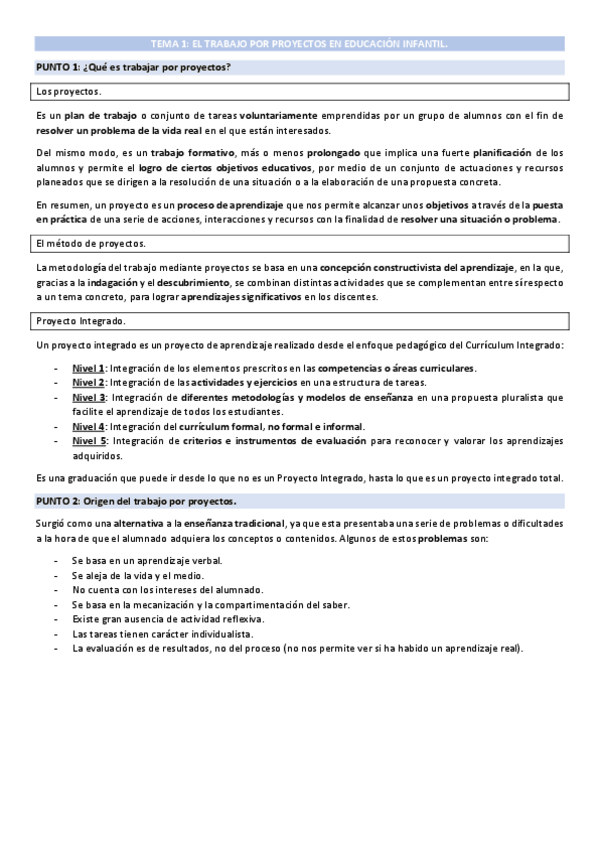 TEMA 1: EL TRABAJO POR PROYECTOS EN EDUCACIÓN INFANTIL.

PUNTO 1: ¿Qué es trabajar por proyectos?

Los proyectos.

Es un plan de trabajo o conjunto de tareas voluntariamente emprendidas por un grupo de alumnos con el fin de resolver un problema de la vida real en el que están interesados.

Del mismo modo, es un trabajo formativo, más o menos prolongado que implica una fuerte planificación de los alumnos y permite el logro de ciertos objetivos educativos, por medio de un conjunto de actuaciones y recursos planeados que se dirigen a la resolución de una situación o a la elaboración de una propuesta concreta.

En resumen, un proyecto es un proceso de aprendizaje que nos permite alcanzar unos objetivos a través de la puesta en práctica de una serie de acciones, interacciones y recursos con la finalidad de resolver una situación o problema.

El método de proyectos.

La metodología del trabajo mediante proyectos se basa en una concepción constructivista del aprendizaje, en la que, gracias a la indagación y el descubrimiento, se combinan distintas actividades que se complementan entre sí respecto a un tema concreto, para lograr aprendizajes significativos en los discentes.

Proyecto Integrado.

Un proyecto integrado es un proyecto de aprendizaje realizado desde el enfoque pedagógico del Currículum Integrado:

- Nivel 1: Integración de los elementos prescritos en las competencias o áreas curriculares.
- Nivel 2: Integración de las actividades y ejercicios en una estructura de tareas.
- Nivel 3: Integración de diferentes metodologías y modelos de enseñanza en una propuesta pluralista que facilite el aprendizaje de todos los estudiantes.
- Nivel 4: Integración del currículum formal, no formal e informal.
- Nivel 5: Integración de criterios e instrumentos de evaluación para reconocer y valorar los aprendizajes adquiridos.

Es una graduación que puede ir desde lo que no es un Proyecto Integrado, hasta lo que es un proyecto integrado total.

PUNTO 2: Origen del trabajo por proyectos.

Surgió como una alternativa a la enseñanza tradicional, ya que esta presentaba una serie de problemas o dificultades a la hora de que el alumnado adquiera los conceptos o contenidos. Algunos de estos problemas son:

- Se basa en un aprendizaje verbal.
- Se aleja de la vida y el medio.
- No cuenta con los intereses del alumnado.
- Se basa en la mecanización y la compartimentación del saber.
- Existe gran ausencia de actividad reflexiva.
- Las tareas tienen carácter individualista.
- La evaluación es de resultados, no del proceso (no nos permite ver si ha habido un aprendizaje real).